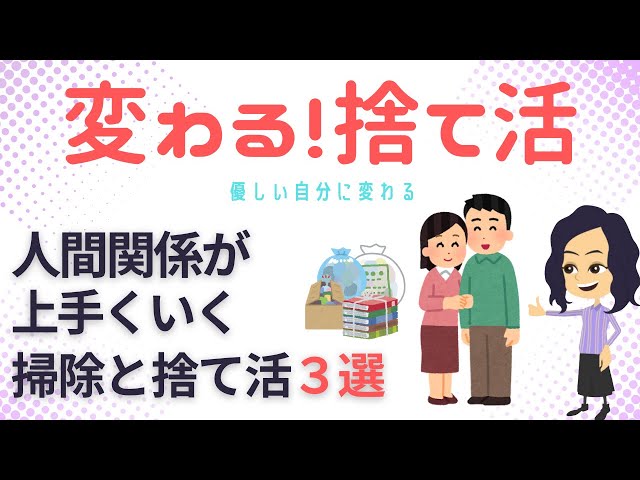 変わる!捨て活

優しい自分に変わる

人間関係が
上手くいく
掃除と捨て活３選